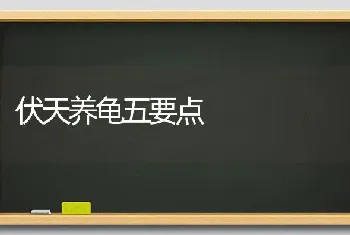 伏天养龟五要点